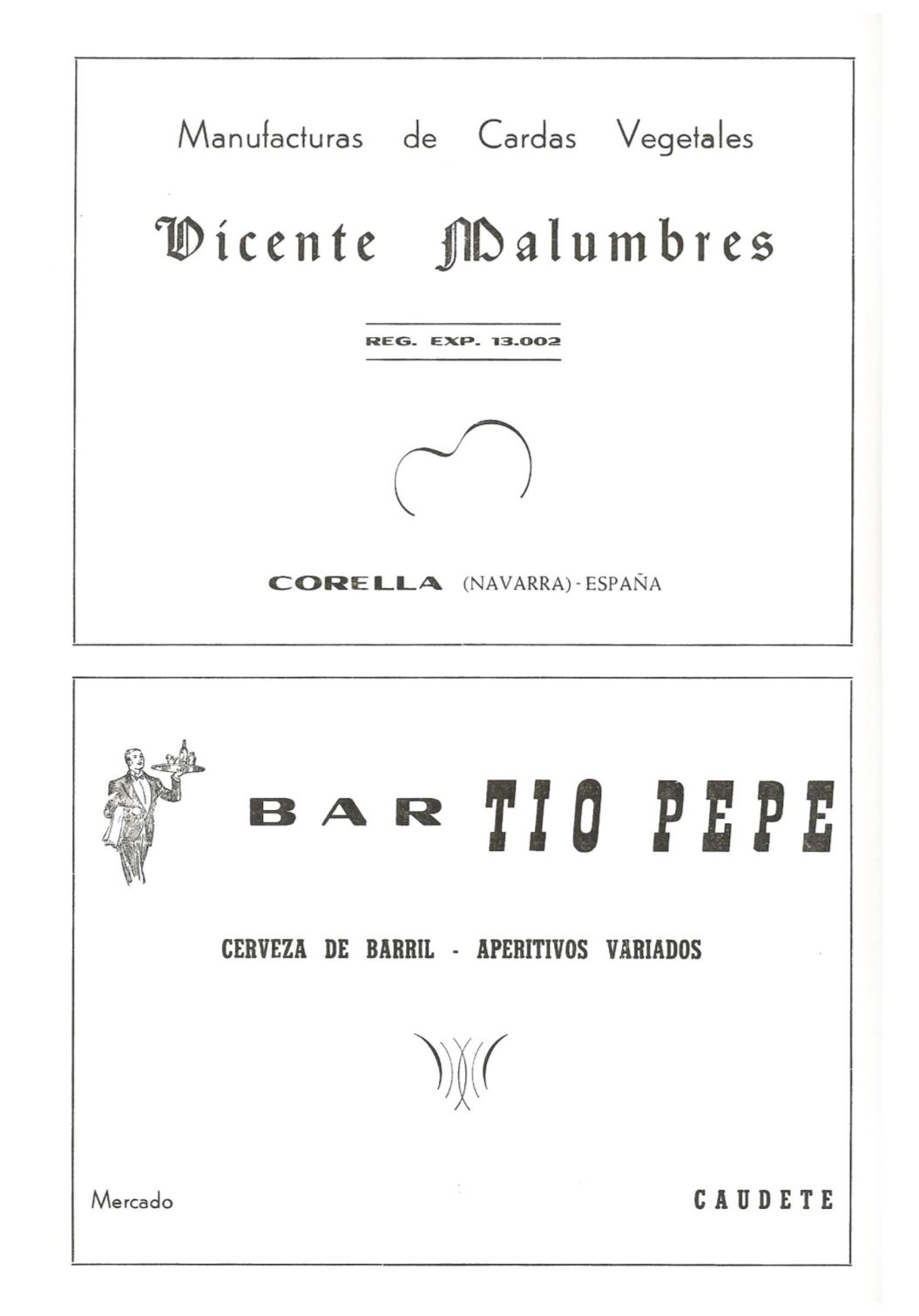 Manufacturas de Cardas Vegetales

Vicente Malumbres

REG. EXP. 13.002

CORELLA (NAVARRA) - ESPAÑA

BAR TIO PEPE

CERVEZA DE BARRIL - APERITIVOS VARIADOS

Mercado

CAUDETE